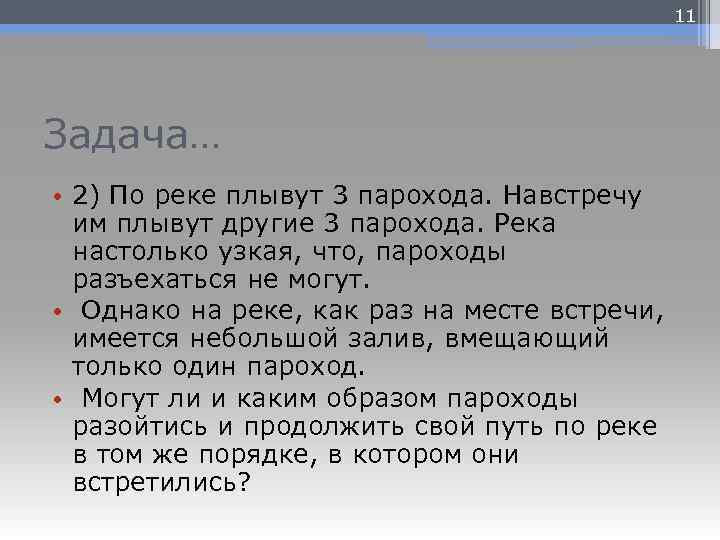 11

Задача…

• 2) По реке плывут 3 парохода. Навстречу им плывут другие 3 парохода. Река настолько узкая, что, пароходы разъехаться не могут.

• Однако на реке, как раз на месте встречи, имеется небольшой залив, вмещающий только один пароход.

• Могут ли и каким образом пароходы разойтись и продолжить свой путь по реке в том же порядке, в котором они встретились?